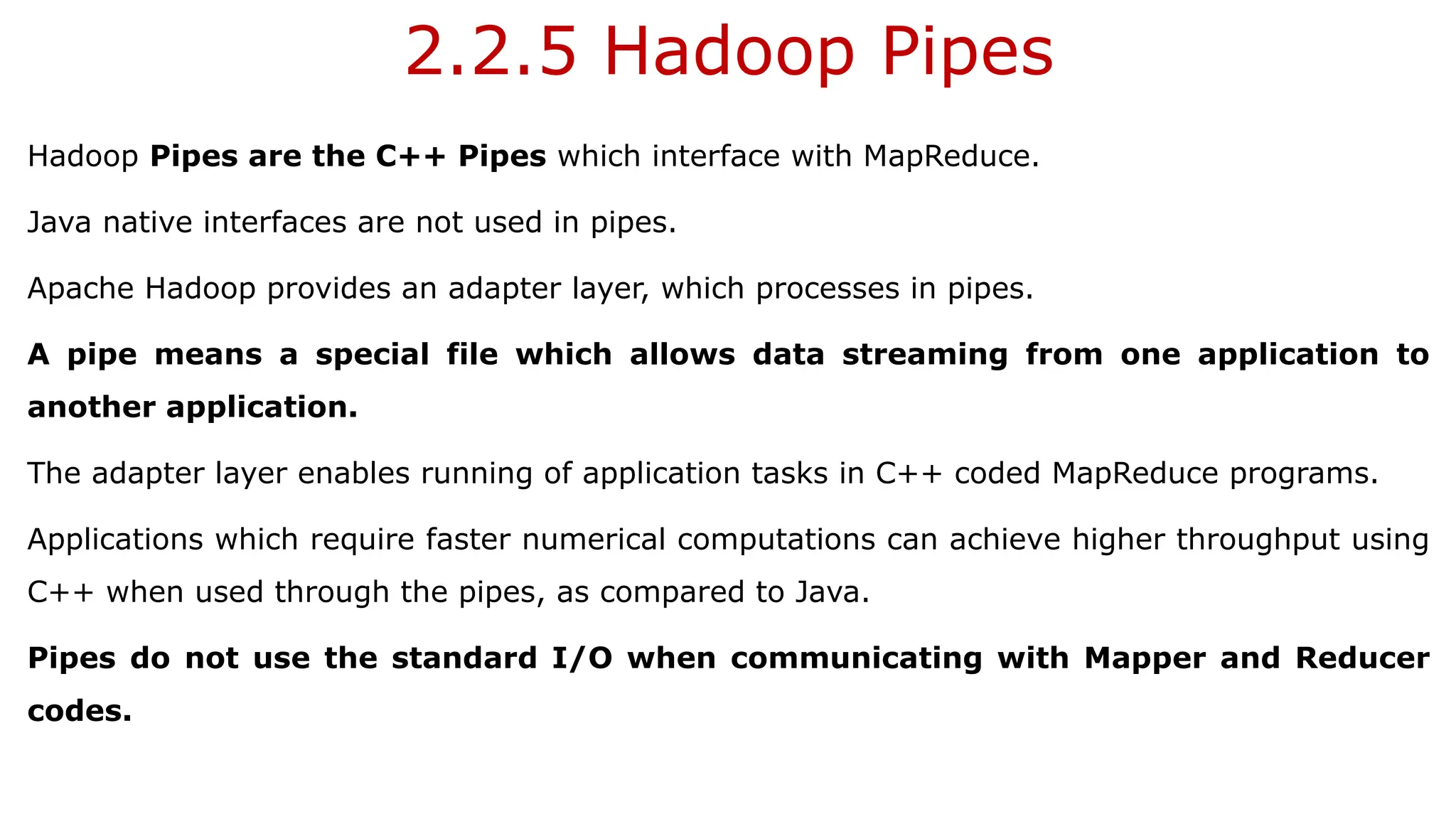 2.2.5 Hadoop Pipes

Hadoop Pipes are the C++ Pipes which interface with MapReduce.

Java native interfaces are not used in pipes.

Apache Hadoop provides an adapter layer, which processes in pipes.

A pipe means a special file which allows data streaming from one application to another application.

The adapter layer enables running of application tasks in C++ coded MapReduce programs.

Applications which require faster numerical computations can achieve higher throughput using C++ when used through the pipes, as compared to Java.

Pipes do not use the standard I/O when communicating with Mapper and Reducer codes.